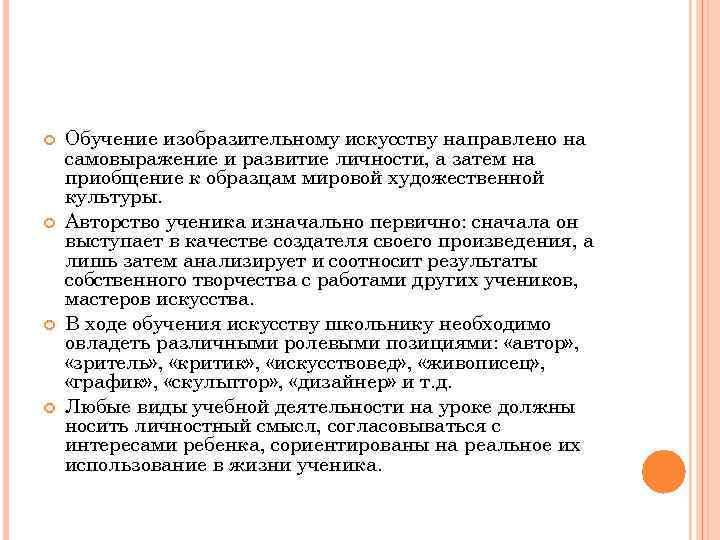 Обучение изобразительному искусству направлено на самовыражение и развитие личности, а затем на приобщение к образцам мировой художественной культуры.

Авторство ученика изначально первично: сначала он выступает в качестве создателя своего произведения, а лишь затем анализирует и соотносит результаты собственного творчества с работами других учеников, мастеров искусства.

В ходе обучения искусству школьнику необходимо овладеть различными ролевыми позициями: «автор», «зритель», «критик», «искусствовед», «живописец», «график», «скульптор», «дизайнер» и т.д.

Любые виды учебной деятельности на уроке должны носить личностный смысл, согласовываться с интересами ребенка, сориентированы на реальное их использование в жизни ученика.